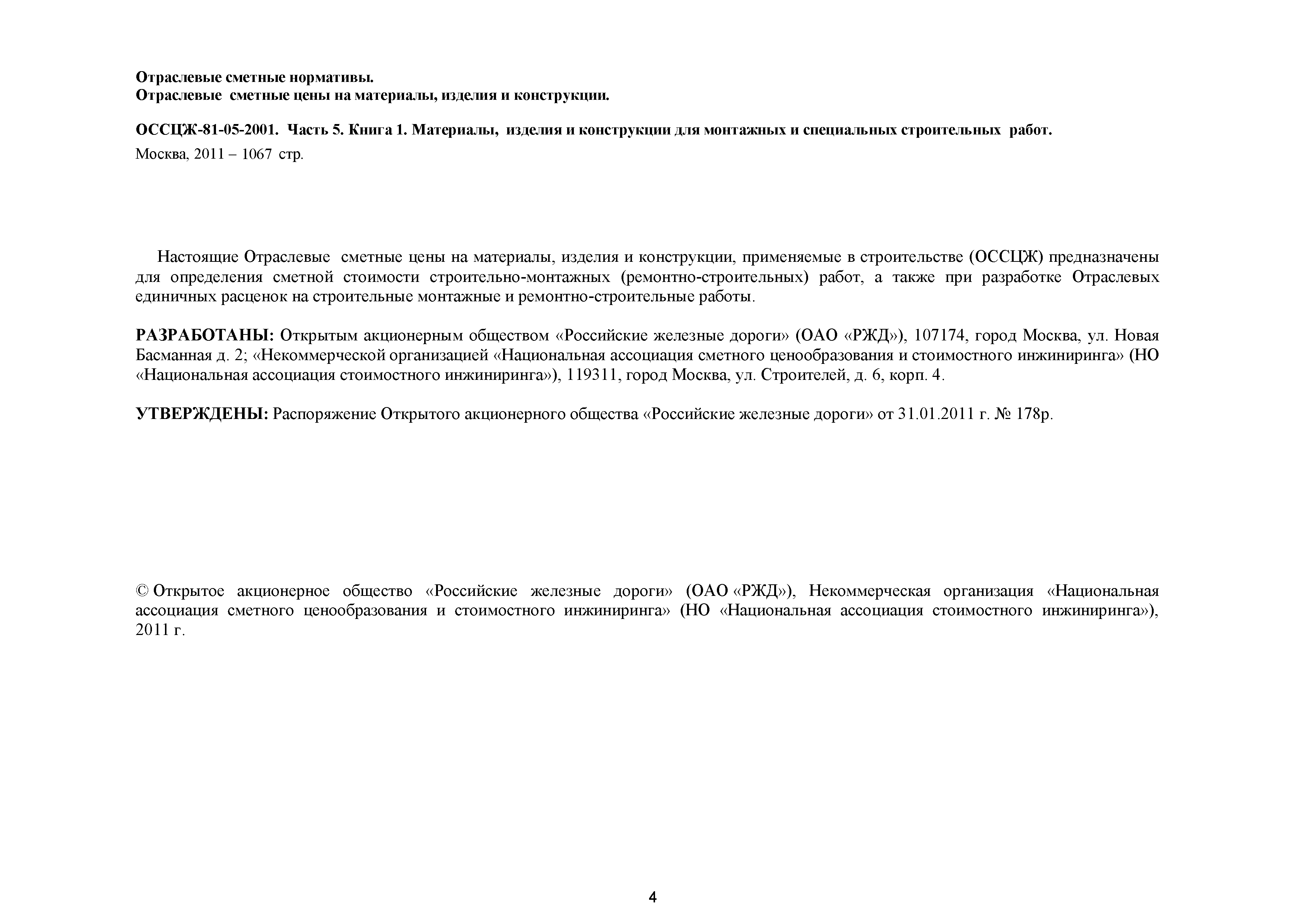 Отраслевые сметные нормативы.
Отраслевые сметные цены на материалы, изделия и конструкции.

ОССЦЖ-81-05-2001. Часть 5. Книга 1. Материалы, изделия и конструкции для монтажных и специальных строительных работ.
Москва, 2011 – 1067 стр.

Настоящие Отраслевые сметные цены на материалы, изделия и конструкции, применяемые в строительстве (ОССЦЖ) предназначены для определения сметной стоимости строительно-монтажных (ремонтно-строительных) работ, а также при разработке Отраслевых единичных расценок на строительные монтажные и ремонтно-строительные работы.

РАЗРАБОТАНЫ: Открытым акционерным обществом «Российские железные дороги» (ОАО «РЖД»), 107174, город Москва, ул. Новая Басманная д. 2; «Некоммерческой организацией «Национальная ассоциация сметного ценообразования и стоимостного инжиниринга» (НО «Национальная ассоциация стоимостного инжиниринга»), 119311, город Москва, ул. Строителей, д. 6, корп. 4.

УТВЕРЖДЕНЫ: Распоряжение Открытого акционерного общества «Российские железные дороги» от 31.01.2011 г. № 178р.

© Открытое акционерное общество «Российские железные дороги» (ОАО «РЖД»), Некоммерческая организация «Национальная ассоциация сметного ценообразования и стоимостного инжиниринга» (НО «Национальная ассоциация стоимостного инжиниринга»), 2011 г.

4